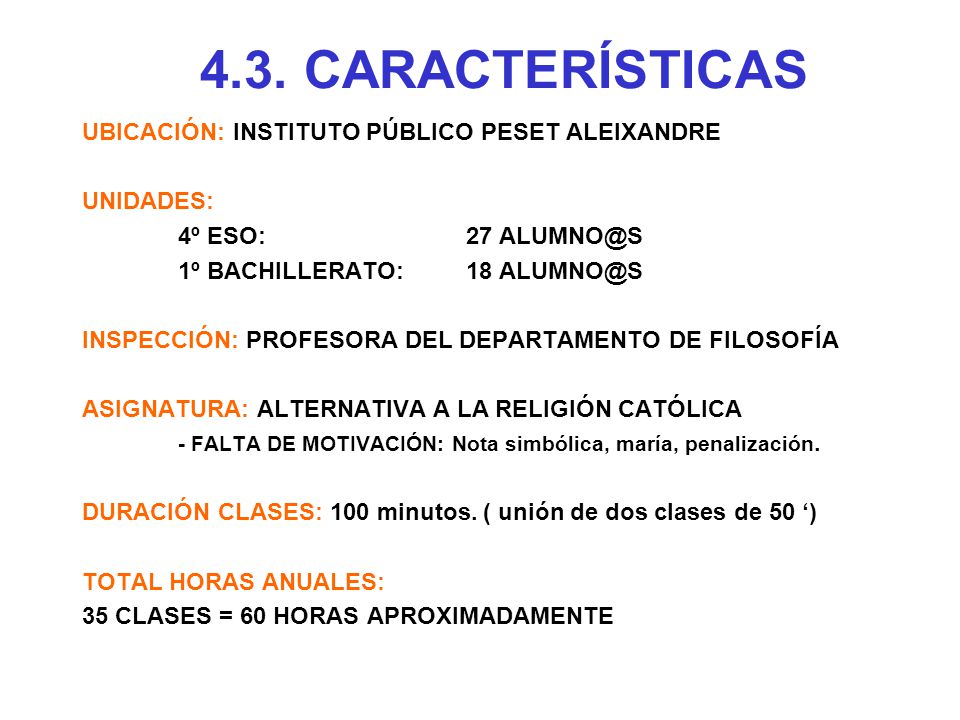 4.3. CARACTERÍSTICAS

UBICACIÓN: INSTITUTO PÚBLICO PESET ALEIXANDRE

UNIDADES:

4º ESO: 27 ALUMNO@S

1º BACHILLERATO: 18 ALUMNO@S

INSPECCIÓN: PROFESORA DEL DEPARTAMENTO DE FILOSOFÍA

ASIGNATURA: ALTERNATIVA A LA RELIGIÓN CATÓLICA

- FALTA DE MOTIVACIÓN: Nota simbólica, maría, penalización.

DURACIÓN CLASES: 100 minutos. ( unión de dos clases de 50 ‘)

TOTAL HORAS ANUALES:

35 CLASES = 60 HORAS APROXIMADAMENTE